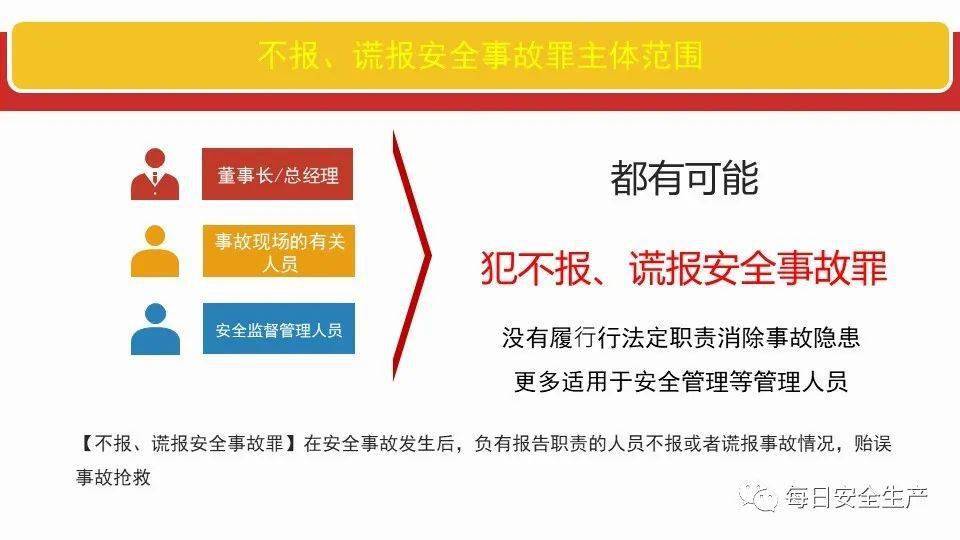 不报、谎报安全事故罪主体范围

董事长/总经理

事故现场的有关人员

安全监督管理人员

都有可能

犯不报、谎报安全事故罪

没有履行行法定职责消除事故隐患

更多适用于安全管理等管理人员

【不报、谎报安全事故罪】在安全事故发生后，负有报告职责的人员不报或者谎报事故情况，贻误事故抢救

每日安全生产